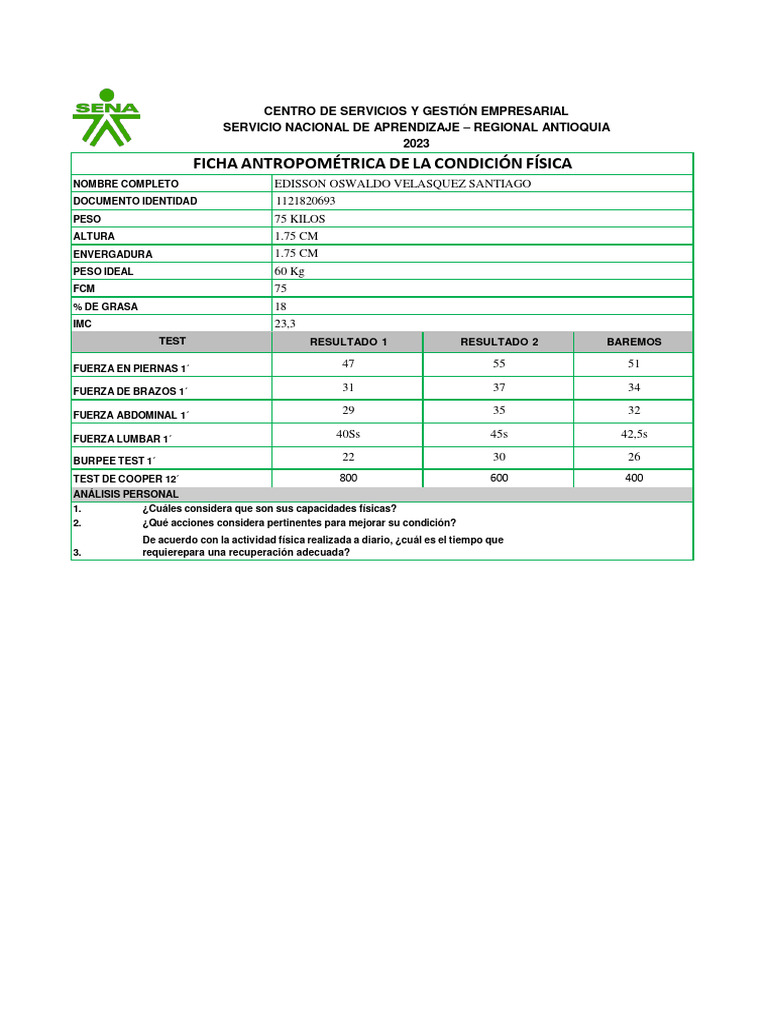 SENA

CENTRO DE SERVICIOS Y GESTIÓN EMPRESARIAL
SERVICIO NACIONAL DE APRENDIZAJE – REGIONAL ANTIOQUIA
2023

FICHA ANTROPOMÉTRICA DE LA CONDICIÓN FÍSICA

NOMBRE COMPLETO EDISSON OSWALDO VELASQUEZ SANTIAGO
DOCUMENTO IDENTIDAD 1121820693
PESO 75 KILOS
ALTURA 1.75 CM
ENVERGADURA 1.75 CM
PESO IDEAL 60 Kg
FCM 75
% DE GRASA 18
IMC 23,3

| TEST | RESULTADO 1 | RESULTADO 2 | BAREMOS |
|---|---|---|---|
| FUERZA EN PIERNAS 1´ | 47 | 55 | 51 |
| FUERZA DE BRAZOS 1´ | 31 | 37 | 34 |
| FUERZA ABDOMINAL 1´ | 29 | 35 | 32 |
| FUERZA LUMBAR 1´ | 40Ss | 45s | 42,5s |
| BURPEE TEST 1´ | 22 | 30 | 26 |
| TEST DE COOPER 12´ | 800 | 600 | 400 |

ANÁLISIS PERSONAL
1. ¿Cuáles considera que son sus capacidades físicas?
2. ¿Qué acciones considera pertinentes para mejorar su condición?
3. De acuerdo con la actividad física realizada a diario, ¿cuál es el tiempo que requierepara una recuperación adecuada?